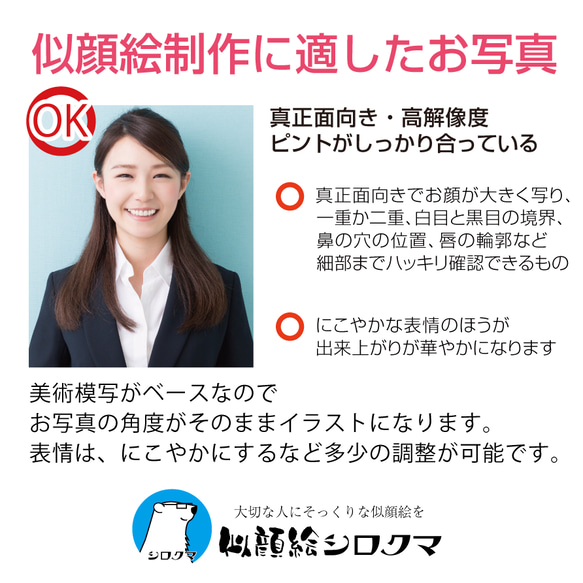 似顔絵制作に適したお写真

OK

真正面向き・高解像度
ピントがしっかり合っている

真正面向きでお顔が大きく写り、一重か二重、白目と黒目の境界、鼻の穴の位置、唇の輪郭など細部までハッキリ確認できるもの

にこやかな表情のほうが出来上がりが華やかになります

美術模写がベースなので
お写真の角度がそのままイラストになります。
表情は、にこやかにするなど多少の調整が可能です。

シロクマ

大切な人にそっくりな似顔絵を

似顔絵シロクマ